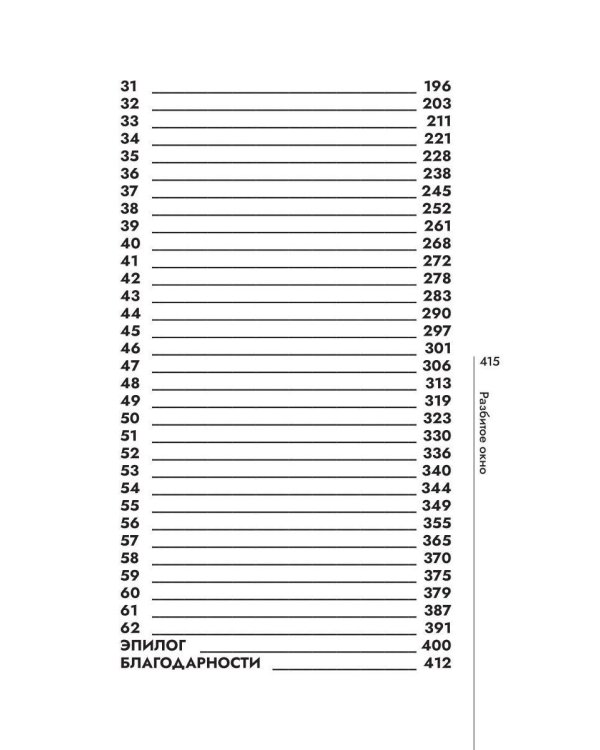 31 196
32 203
33 211
34 221
35 228
36 238
37 245
38 252
39 261
40 268
41 272
42 278
43 283
44 290
45 297
46 301
47 306
48 313
49 319
50 323
51 330
52 336
53 340
54 344
55 349
56 355
57 365
58 370
59 375
60 379
61 387
62 391
ЭПИЛОГ 400
БЛАГОДАРНОСТИ 412

415

Разбитое окно